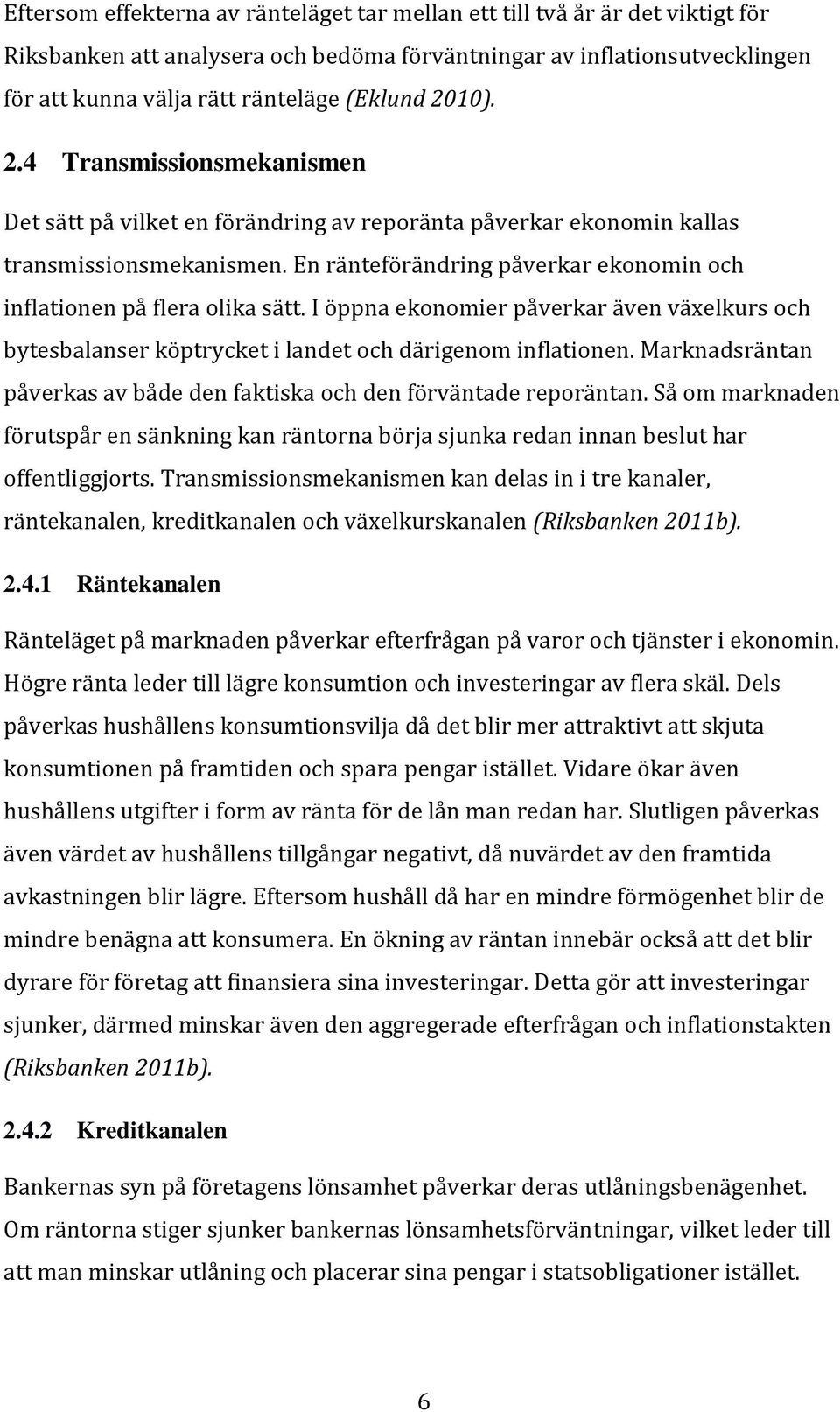 Eftersom effekterna av ränteläget tar mellan ett till två år är det viktigt för Riksbanken att analysera och bedöma förväntningar av inflationsutvecklingen för att kunna välja rätt ränteläge (Eklund 2010).

2.4 Transmissionsmekanismen

Det sätt på vilket en förändring av reporänta påverkar ekonomin kallas transmissionsmekanismen. En ränteförändring påverkar ekonomin och inflationen på flera olika sätt. I öppna ekonomier påverkar även växelkurs och bytesbalanser köptrycket i landet och därigenom inflationen. Marknadsräntan påverkas av både den faktiska och den förväntade reporäntan. Så om marknaden förutspår en sänkning kan räntorna börja sjunka redan innan beslut har offentliggjorts. Transmissionsmekanismen kan delas in i tre kanaler, räntekanalen, kreditkanalen och växelkurskanalen (Riksbanken 2011b).

2.4.1 Räntekanalen

Ränteläget på marknaden påverkar efterfrågan på varor och tjänster i ekonomin. Högre ränta leder till lägre konsumtion och investeringar av flera skäl. Dels påverkas hushållens konsumtionsvilja då det blir mer attraktivt att skjuta konsumtionen på framtiden och spara pengar istället. Vidare ökar även hushållens utgifter i form av ränta för de lån man redan har. Slutligen påverkas även värdet av hushållens tillgångar negativt, då nuvärdet av den framtida avkastningen blir lägre. Eftersom hushåll då har en mindre förmögenhet blir de mindre benägna att konsumera. En ökning av räntan innebär också att det blir dyrare för företag att finansiera sina investeringar. Detta gör att investeringar sjunker, därmed minskar även den aggregerade efterfrågan och inflationstakten (Riksbanken 2011b).

2.4.2 Kreditkanalen

Bankernas syn på företagens lönsamhet påverkar deras utlåningsbenägenhet. Om räntorna stiger sjunker bankernas lönsamhetsförväntningar, vilket leder till att man minskar utlåning och placerar sina pengar i statsobligationer istället.

6